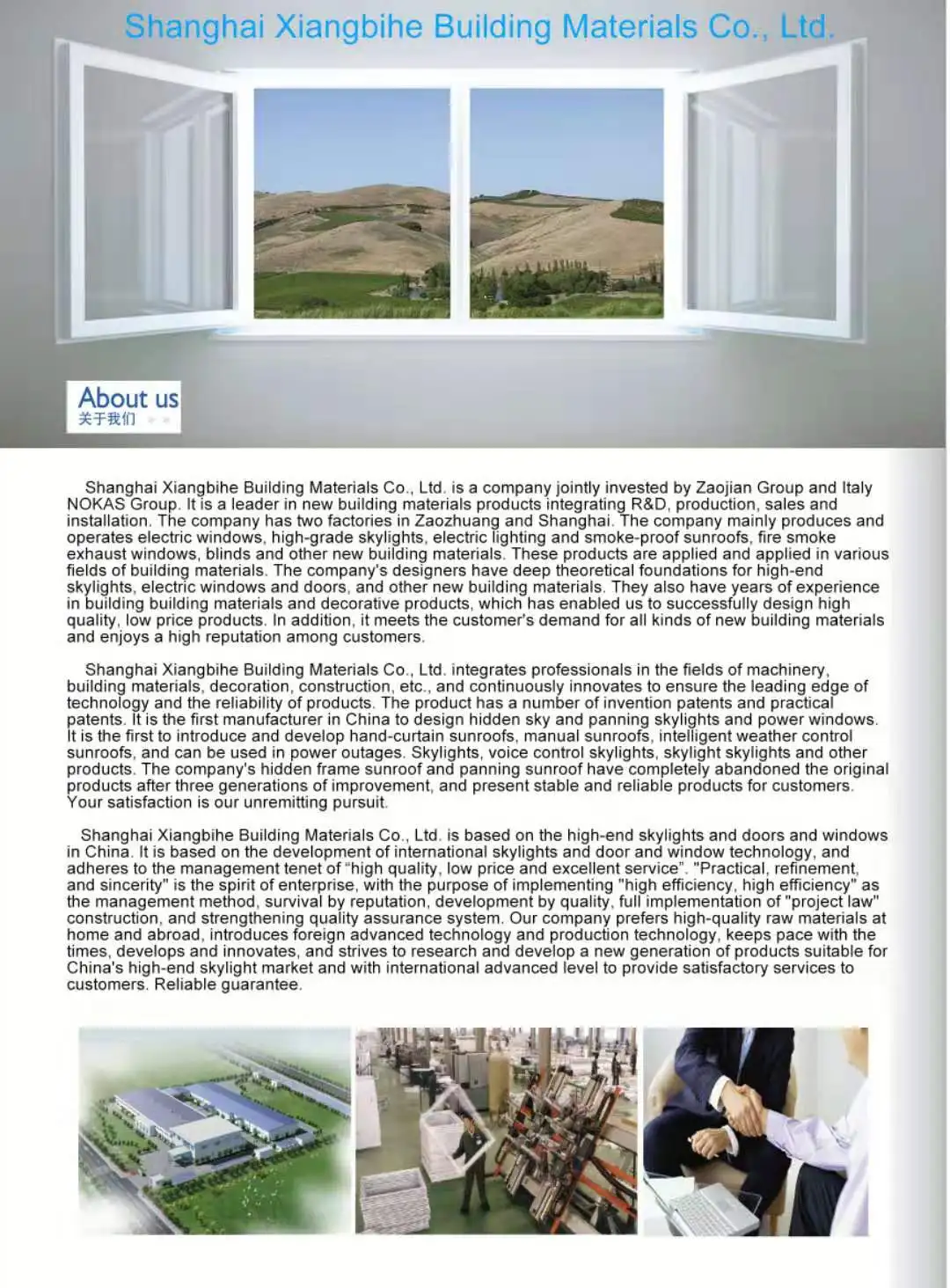 Shanghai Xiangbihe Building Materials Co., Ltd.

About us
关于我们

Shanghai Xiangbihe Building Materials Co., Ltd. is a company jointly invested by Zaojian Group and Italy NOKAS Group. It is a leader in new building materials products integrating R&D, production, sales and installation. The company has two factories in Zaozhuang and Shanghai. The company mainly produces and operates electric windows, high-grade skylights, electric lighting and smoke-proof sunroofs, fire smoke exhaust windows, blinds and other new building materials. These products are applied and applied in various fields of building materials. The company's designers have deep theoretical foundations for high-end skylights, electric windows and doors, and other new building materials. They also have years of experience in building building materials and decorative products, which has enabled us to successfully design high quality, low price products. In addition, it meets the customer's demand for all kinds of new building materials and enjoys a high reputation among customers.

Shanghai Xiangbihe Building Materials Co., Ltd. integrates professionals in the fields of machinery, building materials, decoration, construction, etc., and continuously innovates to ensure the leading edge of technology and the reliability of products. The product has a number of invention patents and practical patents. It is the first manufacturer in China to design hidden sky and panning skylights and power windows. It is the first to introduce and develop hand-curtain sunroofs, manual sunroofs, intelligent weather control sunroofs, and can be used in power outages. Skylights, voice control skylights, skylight skylights and other products. The company's hidden frame sunroof and panning sunroof have completely abandoned the original products after three generations of improvement, and present stable and reliable products for customers. Your satisfaction is our unremitting pursuit.

Shanghai Xiangbihe Building Materials Co., Ltd. is based on the high-end skylights and doors and windows in China. It is based on the development of international skylights and door and window technology, and adheres to the management tenet of "high quality, low price and excellent service". "Practical, refinement, and sincerity" is the spirit of enterprise, with the purpose of implementing "high efficiency, high efficiency" as the management method, survival by reputation, development by quality, full implementation of "project law" construction, and strengthening quality assurance system. Our company prefers high-quality raw materials at home and abroad, introduces foreign advanced technology and production technology, keeps pace with the times, develops and innovates, and strives to research and develop a new generation of products suitable for China's high-end skylight market and with international advanced level to provide satisfactory services to customers. Reliable guarantee.